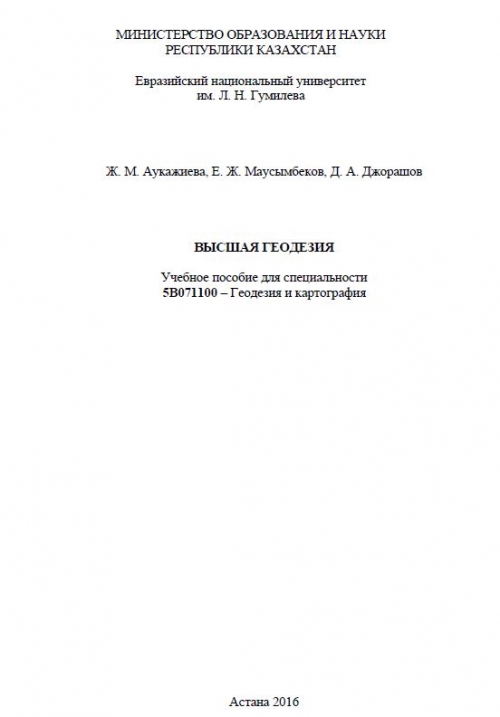 МИНИСТЕРСТВО ОБРАЗОВАНИЯ И НАУКИ
РЕСПУБЛИКИ КАЗАХСТАН

Евразийский национальный университет
им. Л. Н. Гумилева

Ж. М. Аукажиева, Е. Ж. Маусымбеков, Д. А. Джорашов

ВЫСШАЯ ГЕОДЕЗИЯ

Учебное пособие для специальности
5В071100 – Геодезия и картография

Астана 2016